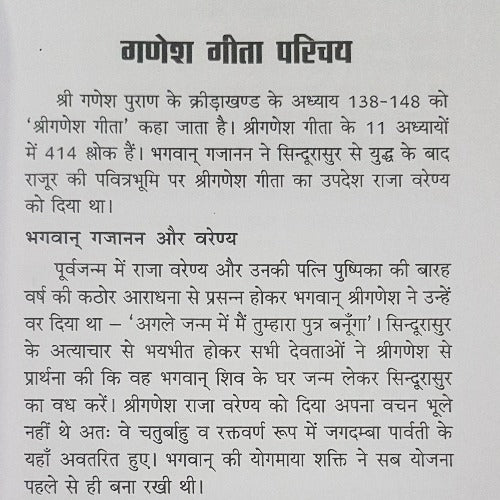 गणेश गीता परिचय

श्री गणेश पुराण के क्रीड़ाखण्ड के अध्याय 138-148 को 'श्रीगणेश गीता' कहा जाता है। श्रीगणेश गीता के 11 अध्यायों में 414 श्लोक हैं। भगवान् गजानन ने सिन्दूरासुर से युद्ध के बाद राजूर की पवित्रभूमि पर श्रीगणेश गीता का उपदेश राजा वरेण्य को दिया था।

भगवान् गजानन और वरेण्य

पूर्वजन्म में राजा वरेण्य और उनकी पत्नि पुष्पिका की बारह वर्ष की कठोर आराधना से प्रसन्न होकर भगवान् श्रीगणेश ने उन्हें वर दिया था – 'अगले जन्म में मैं तुम्हारा पुत्र बनूँगा'। सिन्दूरासुर के अत्याचार से भयभीत होकर सभी देवताओं ने श्रीगणेश से प्रार्थना की कि वह भगवान् शिव के घर जन्म लेकर सिन्दूरासुर का वध करें। श्रीगणेश राजा वरेण्य को दिया अपना वचन भूले नहीं थे अतः वे चतुर्बाहु व रक्तवर्ण रूप में जगदम्बा पार्वती के यहाँ अवतरित हुए। भगवान् की योगमाया शक्ति ने सब योजना पहले से ही बना रखी थी।